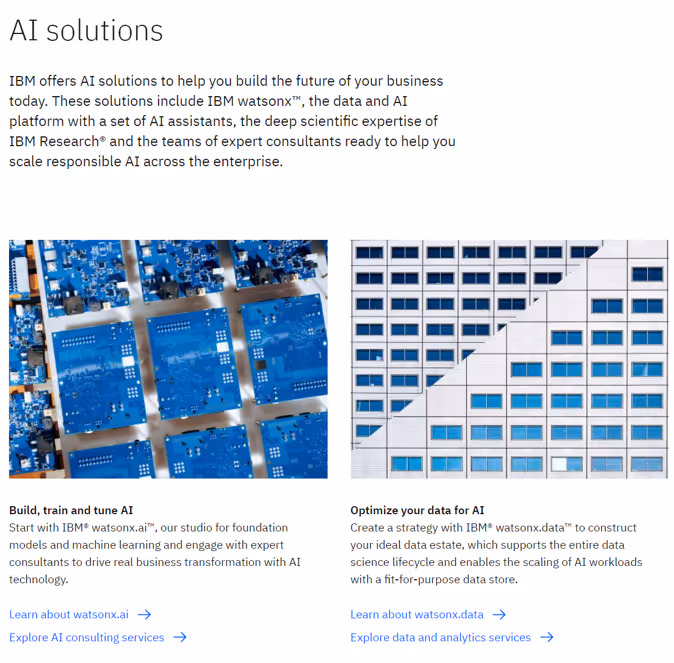 AI solutions

IBM offers AI solutions to help you build the future of your business today. These solutions include IBM watsonx™, the data and AI platform with a set of AI assistants, the deep scientific expertise of IBM Research® and the teams of expert consultants ready to help you scale responsible AI across the enterprise.

Build, train and tune AI
Start with IBM® watsonx.ai™, our studio for foundation models and machine learning and engage with expert consultants to drive real business transformation with AI technology.

Learn about watsonx.ai →

Explore AI consulting services →

Optimize your data for AI
Create a strategy with IBM® watsonx.data™ to construct your ideal data estate, which supports the entire data science lifecycle and enables the scaling of AI workloads with a fit-for-purpose data store.

Learn about watsonx.data →

Explore data and analytics services →